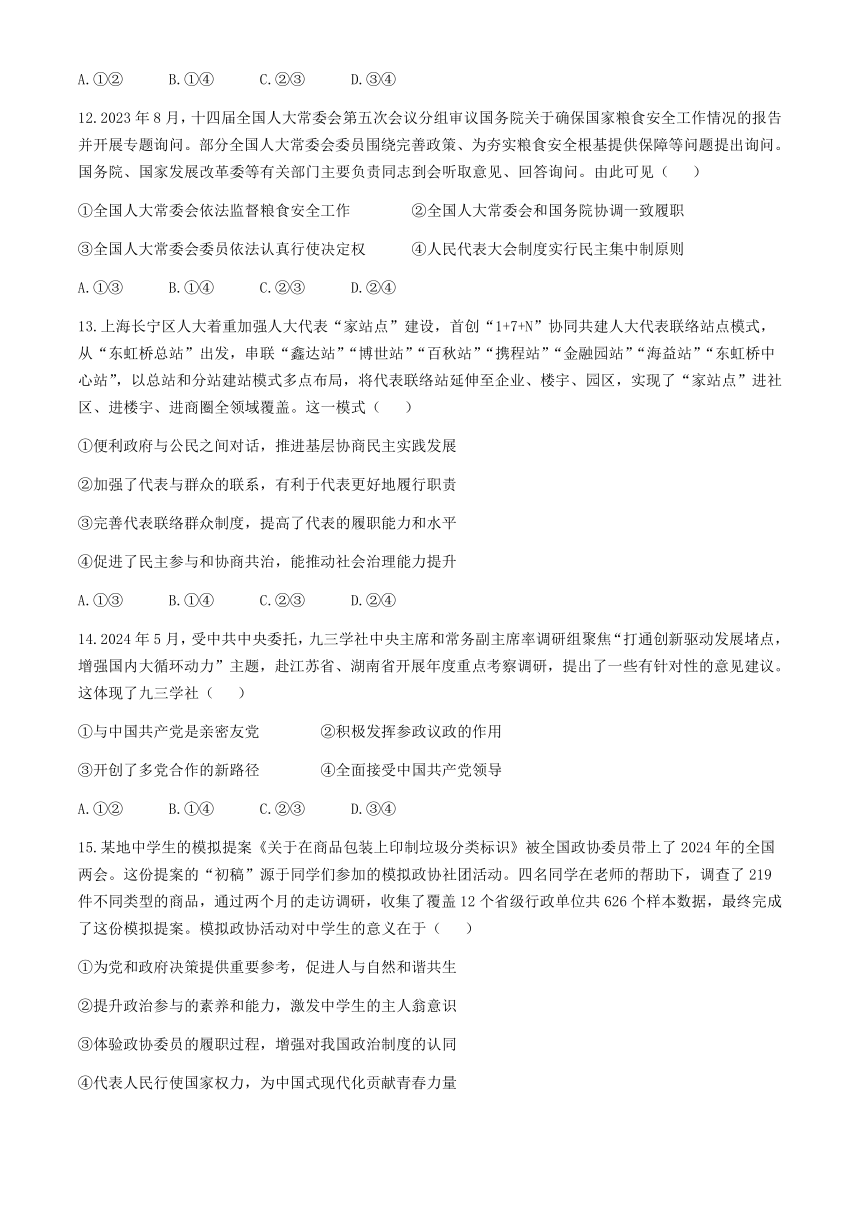 A.①②　　B.①④　　C.②③　　D.③④

12.2023 年 8 月，十四届全国人大常委会第五次会议分组审议国务院关于确保国家粮食安全工作情况的报告并开展专题询问。部分全国人大常委会委员围绕完善政策、为夯实粮食安全根基提供保障等问题提出询问。国务院、国家发展改革委等有关部门主要负责同志到会听取意见、回答询问。由此可见（　　）

①全国人大常委会依法监督粮食安全工作　　②全国人大常委会和国务院协调一致履职

③全国人大常委会委员依法认真行使决定权　　④人民代表大会制度实行民主集中制原则

A.①③　　B.①④　　C.②③　　D.②④

13.上海长宁区人大着重加强人大代表“家站点”建设，首创“1+7+N”协同共建人大代表联络站点模式，从“东虹桥总站”出发，串联“鑫达站”“博世站”“百秋站”“携程站”“金融园站”“海益站”“东虹桥中心站”，以总站和分站建站模式多点布局，将代表联络站延伸至企业、楼宇、园区，实现了“家站点”进社区、进楼宇、进商圈全领域覆盖。这一模式（　　）

①便利政府与公民之间对话，推进基层协商民主实践发展

②加强了代表与群众的联系，有利于代表更好地履行职责

③完善代表联络群众制度，提高了代表的履职能力和水平

④促进了民主参与和协商共治，能推动社会治理能力提升

A.①③　　B.①④　　C.②③　　D.②④

14.2024 年 5 月，受中共中央委托，九三学社中央主席和常务副主席率调研组聚焦“打通创新驱动发展堵点，增强国内大循环动力”主题，赴江苏省、湖南省开展年度重点考察调研，提出了一些有针对性的意见建议。这体现了九三学社（　　）

①与中国共产党是亲密友党　　②积极发挥参政议政的作用

③开创了多党合作的新路径　　④全面接受中国共产党领导

A.①②　　B.①④　　C.②③　　D.③④

15.某地中学生的模拟提案《关于在商品包装上印制垃圾分类标识》被全国政协委员带上了 2024 年的全国两会。这份提案的“初稿”源于同学们参加的模拟政协社团活动。四名同学在老师的帮助下，调查了 219 件不同类型的商品，通过两个月的走访调研，收集了覆盖 12 个省级行政单位共 626 个样本数据，最终完成了这份模拟提案。模拟政协活动对中学生的意义在于（　　）

①为党和政府决策提供重要参考，促进人与自然和谐共生

②提升政治参与的素养和能力，激发中学生的主人翁意识

③体验政协委员的履职过程，增强对我国政治制度的认同

④代表人民行使国家权力，为中国式现代化贡献青春力量